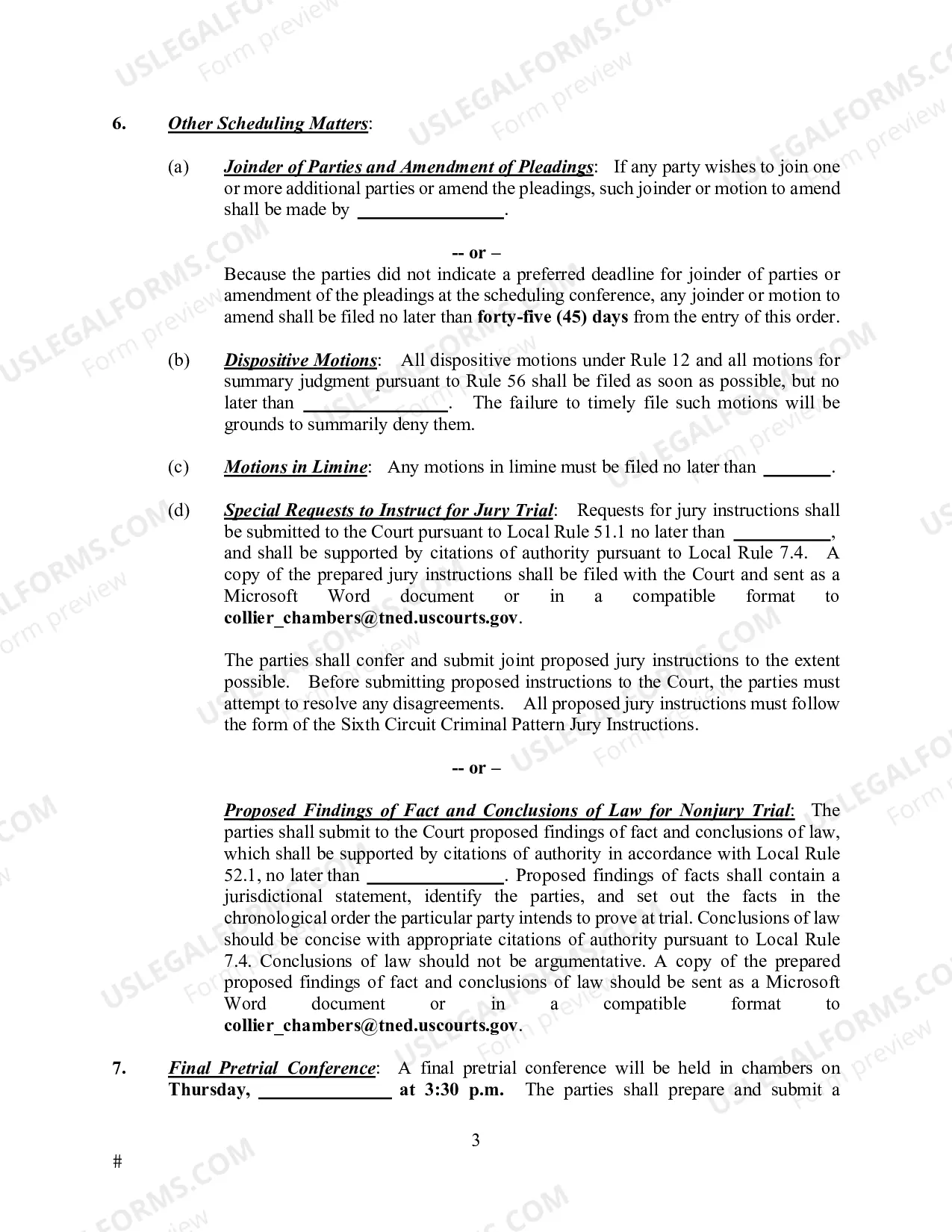 6. Other Scheduling Matters:

(a) Joinder of Parties and Amendment of Pleadings: If any party wishes to join one or more additional parties or amend the pleadings, such joinder or motion to amend shall be made by ____.

-- or –

Because the parties did not indicate a preferred deadline for joinder of parties or amendment of the pleadings at the scheduling conference, any joinder or motion to amend shall be filed no later than forty-five (45) days from the entry of this order.

(b) Dispositive Motions: All dispositive motions under Rule 12 and all motions for summary judgment pursuant to Rule 56 shall be filed as soon as possible, but no later than ____. The failure to timely file such motions will be grounds to summarily deny them.

(c) Motions in Limine: Any motions in limine must be filed no later than ____.

(d) Special Requests to Instruct for Jury Trial: Requests for jury instructions shall be submitted to the Court pursuant to Local Rule 51.1 no later than ____, and shall be supported by citations of authority pursuant to Local Rule 7.4. A copy of the prepared jury instructions shall be filed with the Court and sent as a Microsoft Word document or in a compatible format to collier_chambers@tned.uscourts.gov.

The parties shall confer and submit joint proposed jury instructions to the extent possible. Before submitting proposed instructions to the Court, the parties must attempt to resolve any disagreements. All proposed jury instructions must follow the form of the Sixth Circuit Criminal Pattern Jury Instructions.

-- or –

Proposed Findings of Fact and Conclusions of Law for Nonjury Trial: The parties shall submit to the Court proposed findings of fact and conclusions of law, which shall be supported by citations of authority in accordance with Local Rule 52.1, no later than ____. Proposed findings of facts shall contain a jurisdictional statement, identify the parties, and set out the facts in the chronological order the particular party intends to prove at trial. Conclusions of law should be concise with appropriate citations of authority pursuant to Local Rule 7.4. Conclusions of law should not be argumentative. A copy of the prepared proposed findings of fact and conclusions of law should be sent as a Microsoft Word document or in a compatible format to collier_chambers@tned.uscourts.gov.

7. Final Pretrial Conference: A final pretrial conference will be held in chambers on Thursday, ____ at 3:30 p.m. The parties shall prepare and submit a

3

#

USLEGALFORMS.COM Form preview